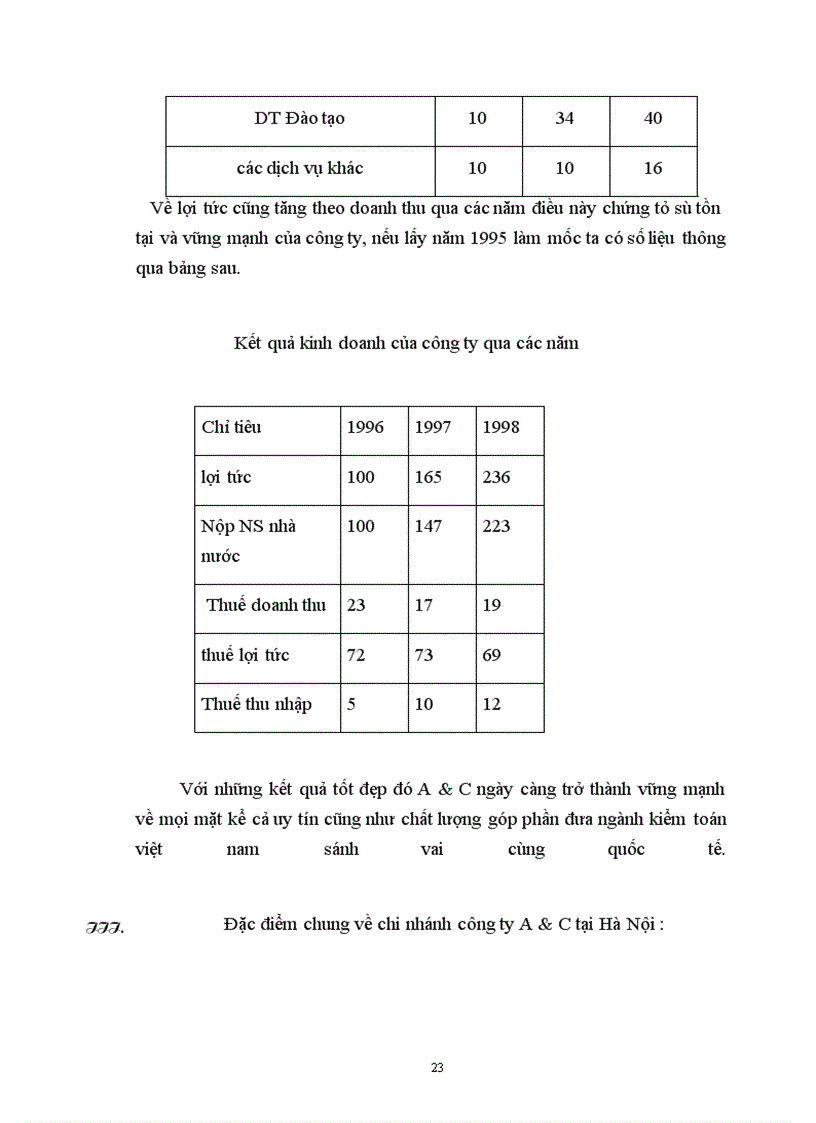 | DT Đào tạo | 10 | 34 | 40 |
|---|---|---|---|
| các dịch vụ khác | 10 | 10 | 16 |

Về lợi tức cũng tăng theo doanh thu qua các năm điều này chứng tỏ sù tồn tại và vững mạnh của công ty, nếu lấy năm 1995 làm mốc ta có số liệu thông qua bảng sau.

Kết quả kinh doanh của công ty qua các năm

| Chỉ tiêu | 1996 | 1997 | 1998 |
|---|---|---|---|
| lợi tức | 100 | 165 | 236 |
| Nộp NS nhà nước | 100 | 147 | 223 |
| Thuế doanh thu | 23 | 17 | 19 |
| thuế lợi tức | 72 | 73 | 69 |
| Thuế thu nhập | 5 | 10 | 12 |

Với những kết quả tốt đẹp đó A & C ngày càng trở thành vững mạnh về mọi mặt kể cả uy tín cũng như chất lượng góp phần đưa ngành kiểm toán việt nam sánh vai cùng quốc tế.

III. Đặc điểm chung về chi nhánh công ty A & C tại Hà Nội :

23